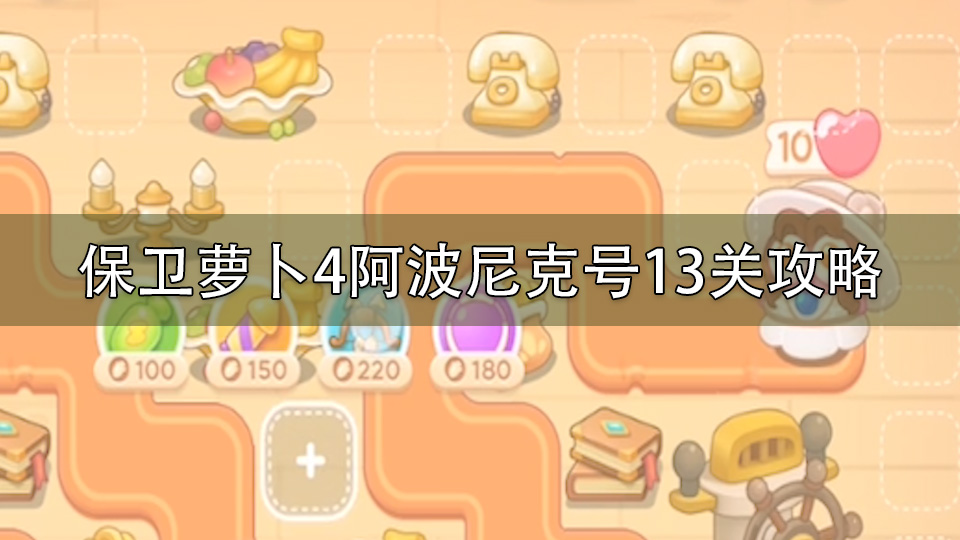 10

保卫萝卜4阿波尼克号13关攻略

100 150 220 180

+